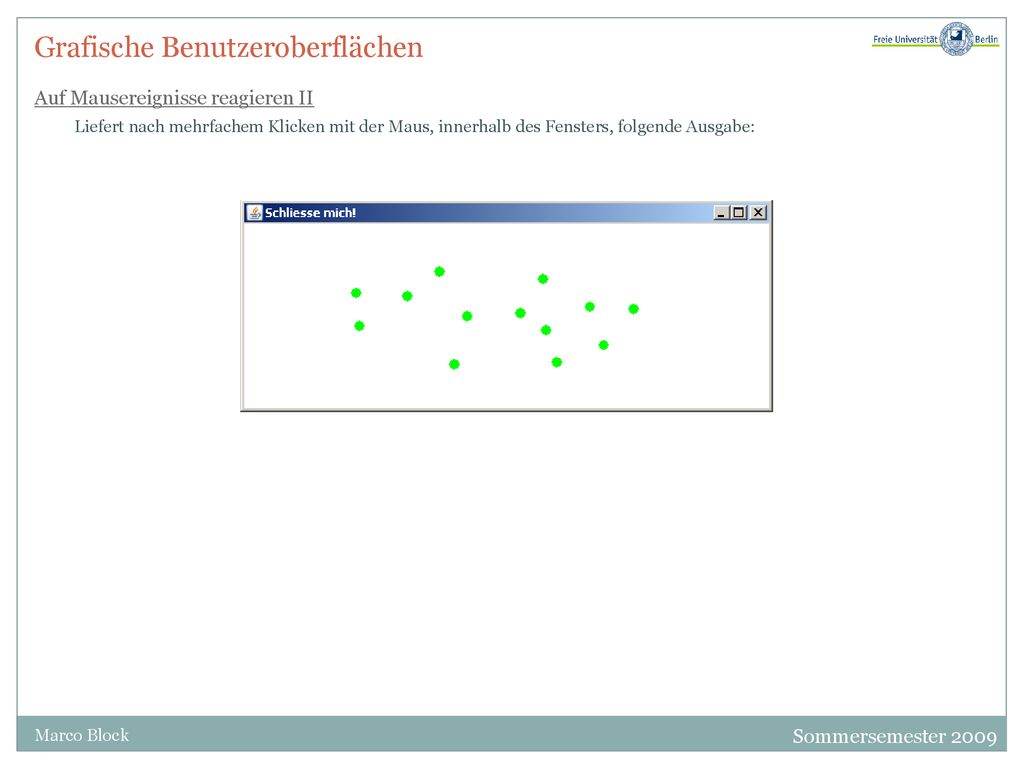 Grafische Benutzeroberflächen

Freie Universität Berlin

Auf Mausereignisse reagieren II

Liefert nach mehrfachem Klicken mit der Maus, innerhalb des Fensters, folgende Ausgabe:

Schliesse mich!

Marco Block

Sommersemester 2009